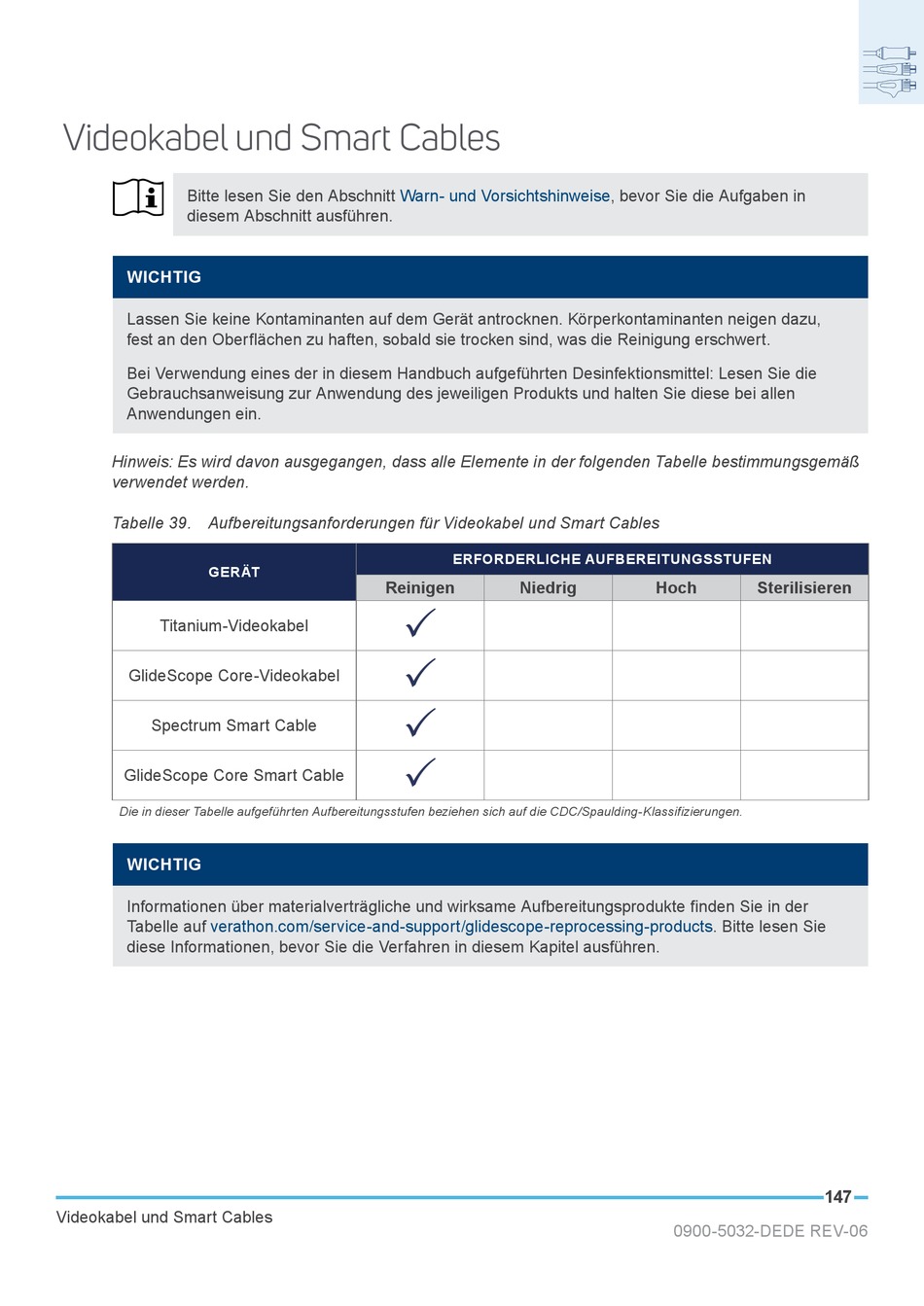 Videokabel und Smart Cables

Bitte lesen Sie den Abschnitt Warn- und Vorsichtshinweise, bevor Sie die Aufgaben in diesem Abschnitt ausführen.

WICHTIG

Lassen Sie keine Kontaminanten auf dem Gerät antrocknen. Körperkontaminanten neigen dazu, fest an den Oberflächen zu haften, sobald sie trocken sind, was die Reinigung erschwert.

Bei Verwendung eines der in diesem Handbuch aufgeführten Desinfektionsmittel: Lesen Sie die Gebrauchsanweisung zur Anwendung des jeweiligen Produkts und halten Sie diese bei allen Anwendungen ein.

Hinweis: Es wird davon ausgegangen, dass alle Elemente in der folgenden Tabelle bestimmungsgemäß verwendet werden.

Tabelle 39. Aufbereitungsanforderungen für Videokabel und Smart Cables

| GERÄT | ERFORDERLICHE AUFBEREITUNGSSTUFEN | | | |
|---|---|---|---|---|
| | Reinigen | Niedrig | Hoch | Sterilisieren |
| Titanium-Videokabel | ✓ | | | |
| GlideScope Core-Videokabel | ✓ | | | |
| Spectrum Smart Cable | ✓ | | | |
| GlideScope Core Smart Cable | ✓ | | | |

Die in dieser Tabelle aufgeführten Aufbereitungsstufen beziehen sich auf die CDC/Spaulding-Klassifizierungen.

WICHTIG

Informationen über materialverträgliche und wirksame Aufbereitungsprodukte finden Sie in der Tabelle auf verathon.com/service-and-support/glidescope-reprocessing-products. Bitte lesen Sie diese Informationen, bevor Sie die Verfahren in diesem Kapitel ausführen.

147

Videokabel und Smart Cables

0900-5032-DEDE REV-06